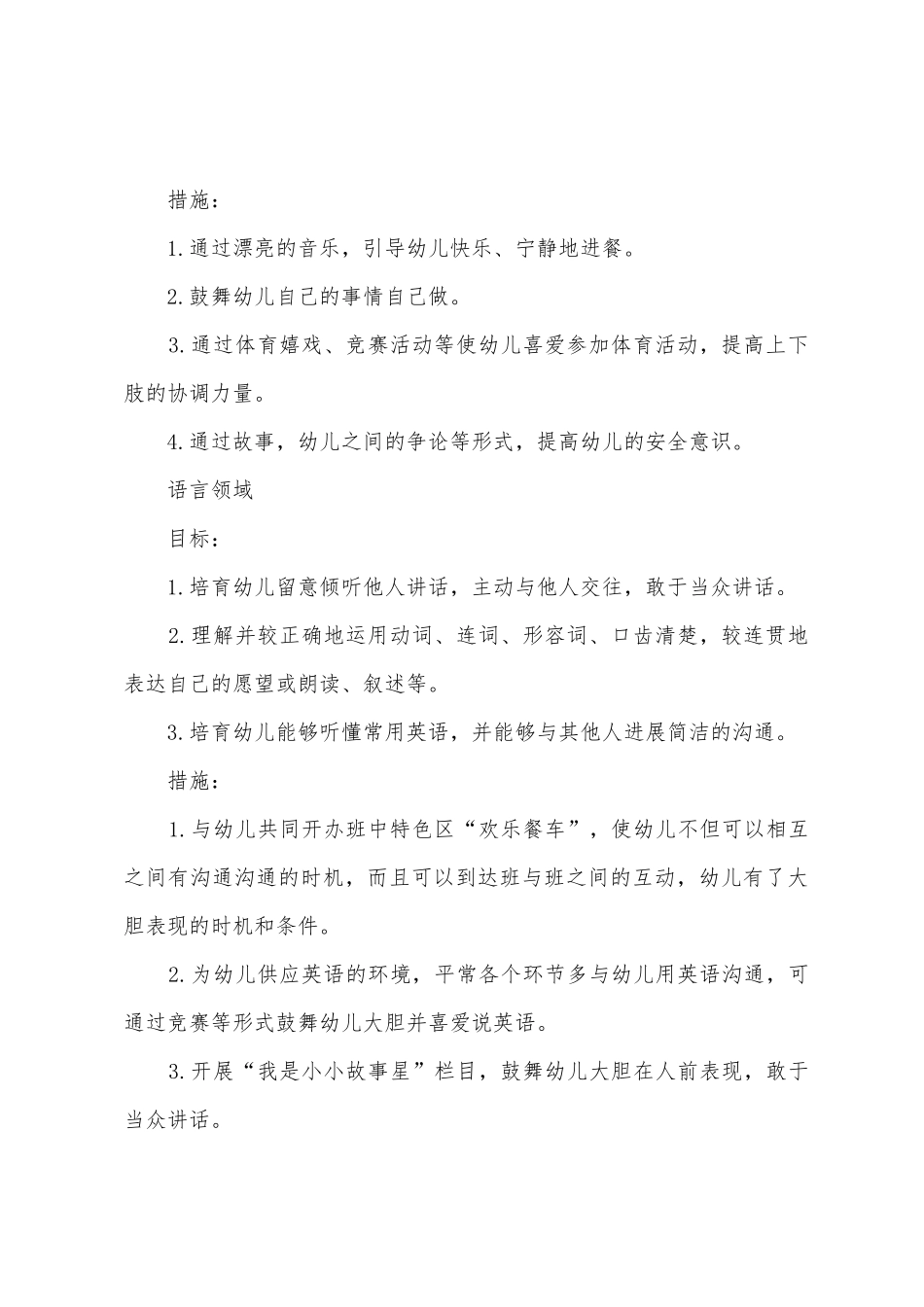 措施：

1.通过漂亮的音乐，引导幼儿快乐、宁静地进餐。

2.鼓舞幼儿自己的事情自己做。

3.通过体育嬉戏、竞赛活动等使幼儿喜爱参加体育活动，提高上下肢的协调力量。

4.通过故事，幼儿之间的争论等形式，提高幼儿的安全意识。

语言领域

目标：

1.培育幼儿留意倾听他人讲话，主动与他人交往，敢于当众讲话。

2.理解并较正确地运用动词、连词、形容词、口齿清楚，较连贯地表达自己的愿望或朗读、叙述等。

3.培育幼儿能够听懂常用英语，并能够与其他人进展简洁的沟通。

措施：

1.与幼儿共同开办班中特色区“欢乐餐车”，使幼儿不但可以相互之间有沟通沟通的时机，而且可以到达班与班之间的互动，幼儿有了大胆表现的时机和条件。

2.为幼儿供应英语的环境，平常各个环节多与幼儿用英语沟通，可通过竞赛等形式鼓舞幼儿大胆并喜爱说英语。

3.开展“我是小小故事星”栏目，鼓舞幼儿大胆在人前表现，敢于当众讲话。